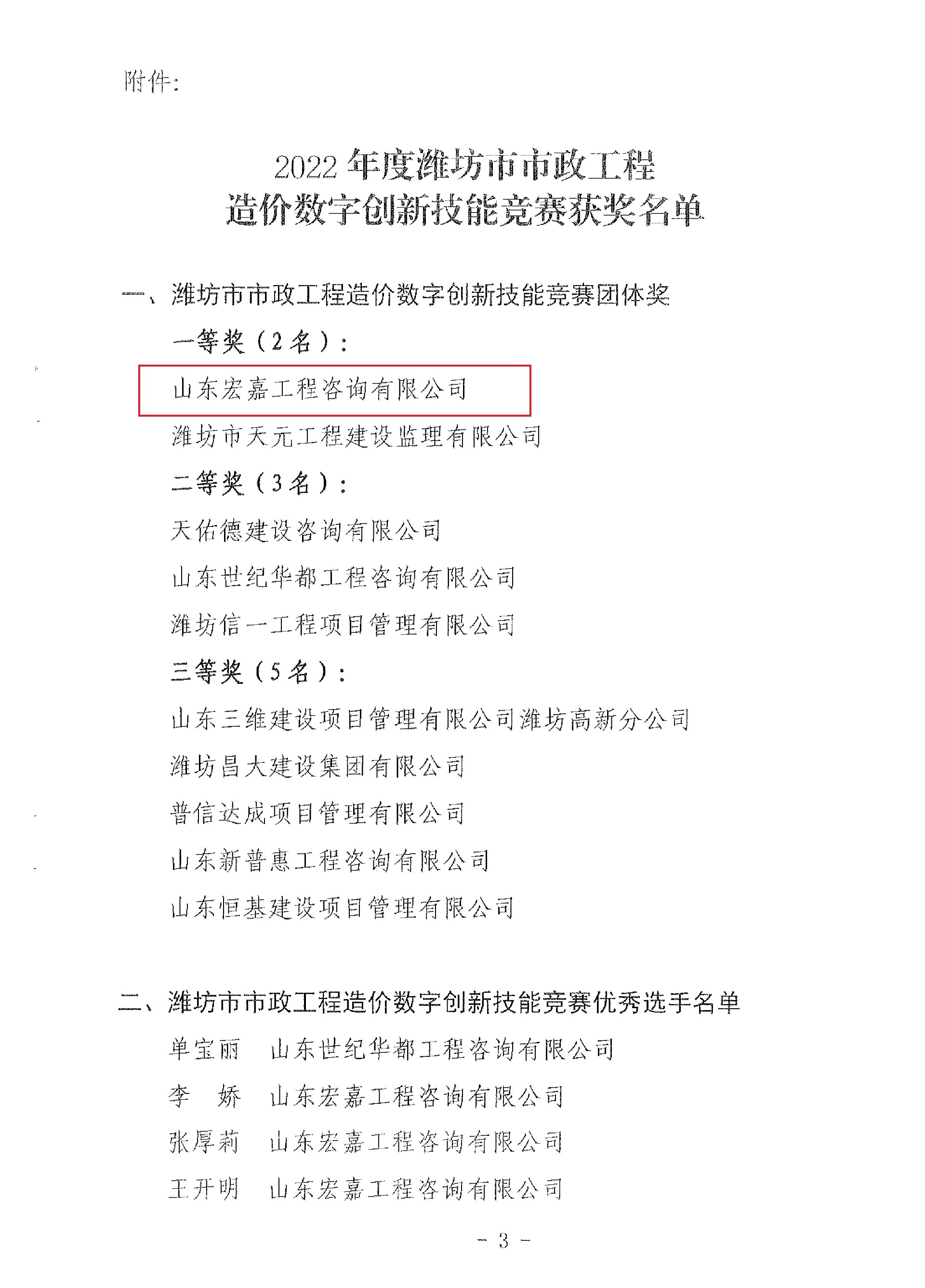 附件:

2022 年度潍坊市市政工程
造价数字创新技能竞赛获奖名单

一、潍坊市市政工程造价数字创新技能竞赛团体奖

一等奖（2 名）:

山东宏嘉工程咨询有限公司

潍坊市天元工程建设监理有限公司

二等奖（3 名）:

天佑德建设咨询有限公司

山东世纪华都工程咨询有限公司

潍坊信一工程项目管理有限公司

三等奖（5 名）:

山东三维建设项目管理有限公司潍坊高新分公司

潍坊昌大建设集团有限公司

普信达成项目管理有限公司

山东新普惠工程咨询有限公司

山东恒基建设项目管理有限公司

二、潍坊市市政工程造价数字创新技能竞赛优秀选手名单

单宝丽　山东世纪华都工程咨询有限公司

李　娇　山东宏嘉工程咨询有限公司

张厚莉　山东宏嘉工程咨询有限公司

王开明　山东宏嘉工程咨询有限公司

- 3 -